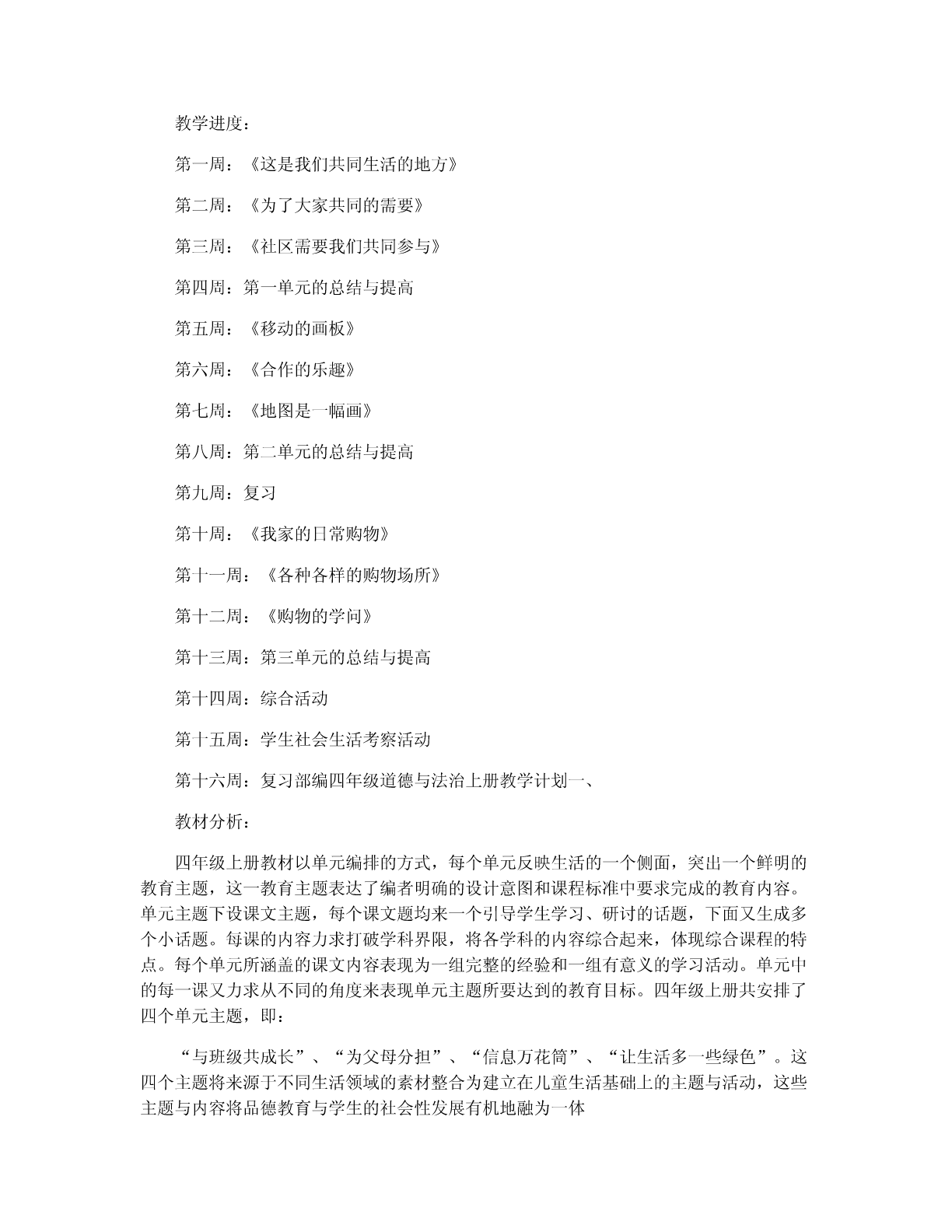 教学进度：

第一周：《这是我们共同生活的地方》

第二周：《为了大家共同的需要》

第三周：《社区需要我们共同参与》

第四周：第一单元的总结与提高

第五周：《移动的画板》

第六周：《合作的乐趣》

第七周：《地图是一幅画》

第八周：第二单元的总结与提高

第九周：复习

第十周：《我家的日常购物》

第十一周：《各种各样的购物场所》

第十二周：《购物的学问》

第十三周：第三单元的总结与提高

第十四周：综合活动

第十五周：学生社会生活考察活动

第十六周：复习部编四年级道德与法治上册教学计划一、

教材分析：

四年级上册教材以单元编排的方式，每个单元反映生活的一个侧面，突出一个鲜明的教育主题，这一教育主题表达了编者明确的设计意图和课程标准中要求完成的教育内容。单元主题下设课文主题，每个课文题均来一个引导学生学习、研讨的话题，下面又生成多个小话题。每课的内容力求打破学科界限，将各学科的内容综合起来，体现综合课程的特点。每个单元所涵盖的课文内容表现为一组完整的经验和一组有意义的学习活动。单元中的每一课又力求从不同的角度来表现单元主题所要达到的教育目标。四年级上册共安排了四个单元主题，即：

“与班级共成长”、“为父母分担”、“信息万花筒”、“让生活多一些绿色”。这四个主题将来源于不同生活领域的素材整合为建立在儿童生活基础上的主题与活动，这些主题与内容将品德教育与学生的社会性发展有机地融为一体